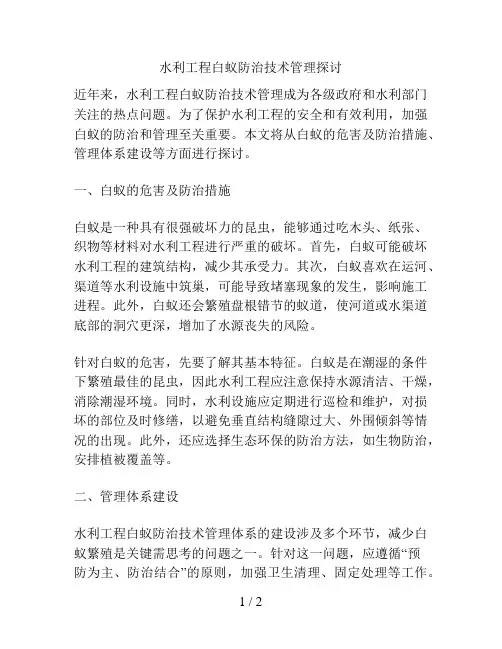 水利工程白蚁防治技术管理探讨

近年来，水利工程白蚁防治技术管理成为各级政府和水利部门关注的热点问题。为了保护水利工程的安全和有效利用，加强白蚁的防治和管理至关重要。本文将从白蚁的危害及防治措施、管理体系建设等方面进行探讨。

一、白蚁的危害及防治措施

白蚁是一种具有很强破坏力的昆虫，能够通过吃木头、纸张、织物等材料对水利工程进行严重的破坏。首先，白蚁可能破坏水利工程的建筑结构，减少其承受力。其次，白蚁喜欢在运河、渠道等水利设施中筑巢，可能导致堵塞现象的发生，影响施工进程。此外，白蚁还会繁殖盘根错节的蚁道，使河道或水渠道底部的洞穴更深，增加了水源丧失的风险。

针对白蚁的危害，先要了解其基本特征。白蚁是在潮湿的条件下繁殖最佳的昆虫，因此水利工程应注意保持水源清洁、干燥，消除潮湿环境。同时，水利设施应定期进行巡检和维护，对损坏的部位及时修缮，以避免垂直结构缝隙过大、外围倾斜等情况的出现。此外，还应选择生态环保的防治方法，如生物防治，安排植被覆盖等。

二、管理体系建设

水利工程白蚁防治技术管理体系的建设涉及多个环节，减少白蚁繁殖是关键需思考的问题之一。针对这一问题，应遵循“预防为主、防治结合”的原则，加强卫生清理、固定处理等工作。

1 / 2